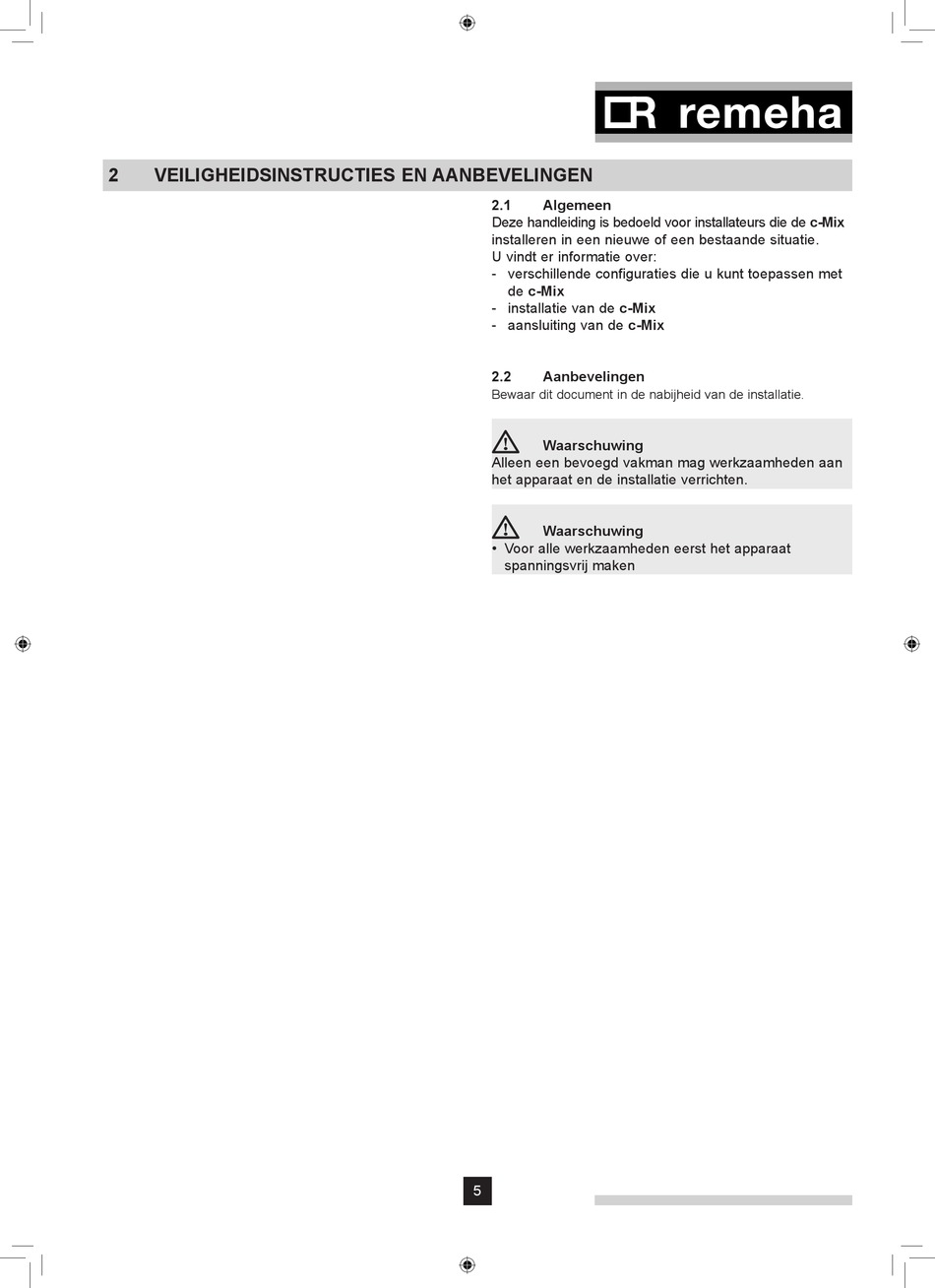 remeha

2 VEILIGHEIDSINSTRUCTIES EN AANBEVELINGEN

2.1 Algemeen
Deze handleiding is bedoeld voor installateurs die de c-Mix installeren in een nieuwe of een bestaande situatie.
U vindt er informatie over:
- verschillende configuraties die u kunt toepassen met de c-Mix
- installatie van de c-Mix
- aansluiting van de c-Mix

2.2 Aanbevelingen
Bewaar dit document in de nabijheid van de installatie.

Waarschuwing
Alleen een bevoegd vakman mag werkzaamheden aan het apparaat en de installatie verrichten.

Waarschuwing
• Voor alle werkzaamheden eerst het apparaat spanningsvrij maken

5